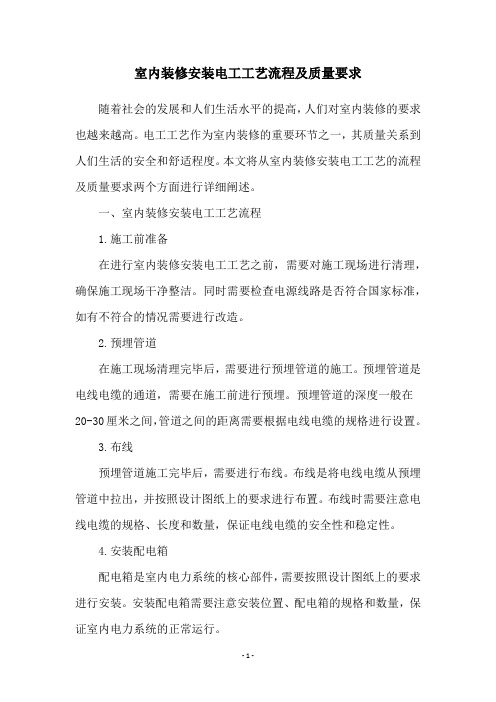 室内装修安装电工工艺流程及质量要求

随着社会的发展和人们生活水平的提高，人们对室内装修的要求也越来越高。电工工艺作为室内装修的重要环节之一，其质量关系到人们生活的安全和舒适程度。本文将从室内装修安装电工工艺的流程及质量要求两个方面进行详细阐述。

一、室内装修安装电工工艺流程

1.施工前准备

在进行室内装修安装电工工艺之前，需要对施工现场进行清理，确保施工现场干净整洁。同时需要检查电源线路是否符合国家标准，如有不符合的情况需要进行改造。

2.预埋管道

在施工现场清理完毕后，需要进行预埋管道的施工。预埋管道是电线电缆的通道，需要在施工前进行预埋。预埋管道的深度一般在20-30厘米之间，管道之间的距离需要根据电线电缆的规格进行设置。

3.布线

预埋管道施工完毕后，需要进行布线。布线是将电线电缆从预埋管道中拉出，并按照设计图纸上的要求进行布置。布线时需要注意电线电缆的规格、长度和数量，保证电线电缆的安全性和稳定性。

4.安装配电箱

配电箱是室内电力系统的核心部件，需要按照设计图纸上的要求进行安装。安装配电箱需要注意安装位置、配电箱的规格和数量，保证室内电力系统的正常运行。

- 1 -